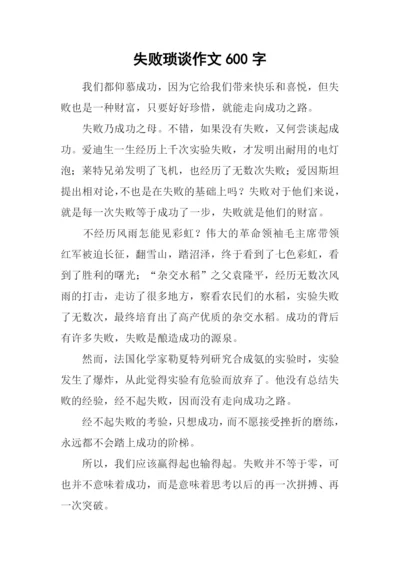 失败琐谈作文 600 字

我们都仰慕成功，因为它给我们带来快乐和喜悦，但失败也是一种财富，只要好好珍惜，就能走向成功之路。

失败乃成功之母。不错，如果没有失败，又何尝谈起成功。爱迪生一生经历上千次实验失败，才发明出耐用的电灯泡；莱特兄弟发明了飞机，也经历了无数次失败；爱因斯坦提出相对论，不也是在失败的基础上吗？失败对于他们来说，就是每一次失败等于成功了一步，失败就是他们的财富。

不经历风雨怎能见彩虹？伟大的革命领袖毛主席带领红军被迫长征，翻雪山，踏沼泽，终于看到了七色彩虹，看到了胜利的曙光；“杂交水稻”之父袁隆平，经历无数次风雨的打击，走访了很多地方，察看农民们的水稻，实验失败了无数次，最终培育出了高产优质的杂交水稻。成功的背后有许多失败，失败是酿造成功的源泉。

然而，法国化学家勒夏特列研究合成氨的实验时，实验发生了爆炸，从此觉得实验有危险而放弃了。他没有总结失败的经验，经不起失败，因而没有走向成功之路。

经不起失败的考验，只想成功，而不愿接受挫折的磨练，永远都不会踏上成功的阶梯。

所以，我们应该赢得起也输得起。失败并不等于零，可也并不意味着成功，而是意味着思考以后的再一次拼搏、再一次突破。